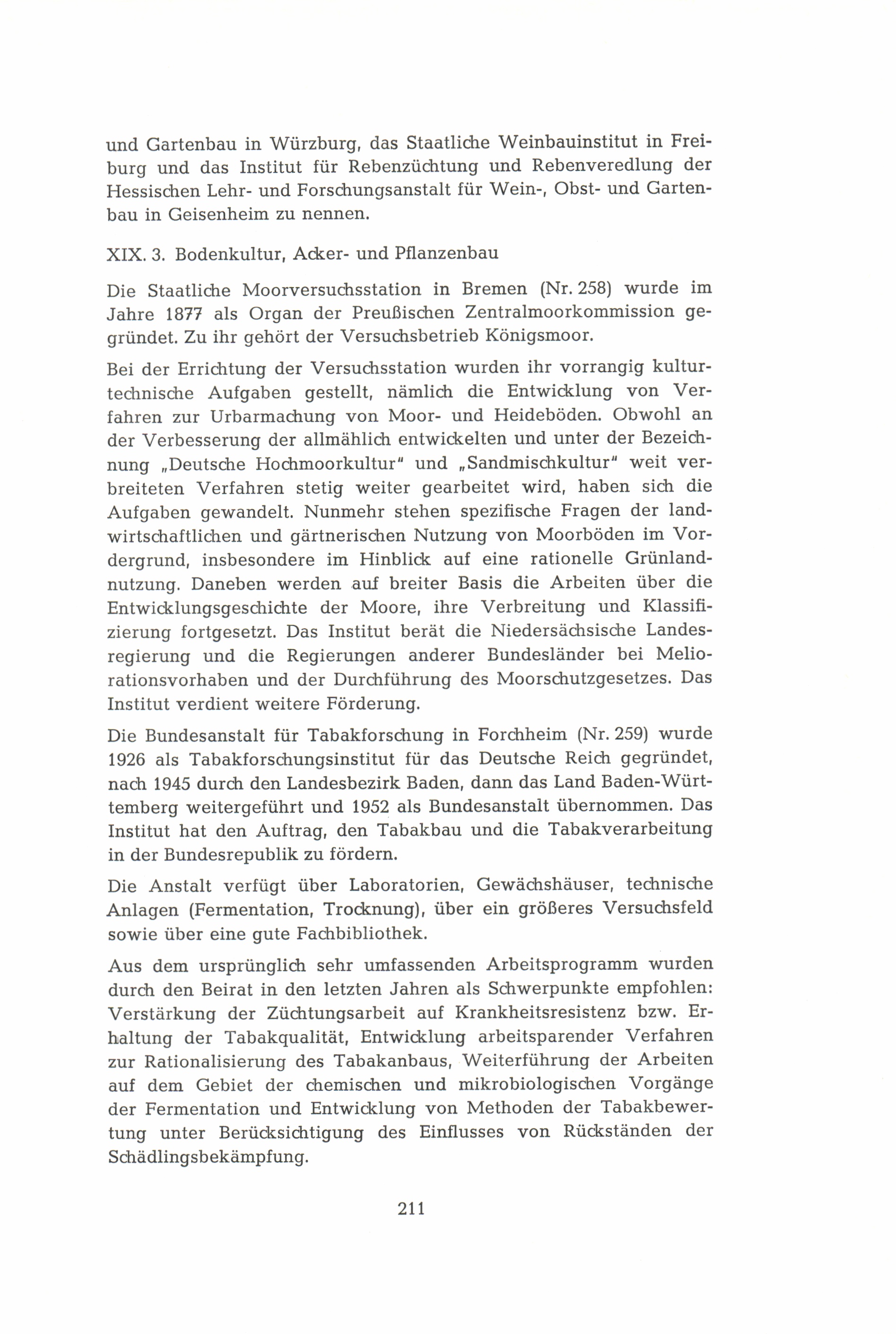 und Gartenbau in Würzburg, das Staatliche Weinbauinstitut in Freiburg und das Institut für Rebenzüchtung und Rebenveredlung der Hessischen Lehr- und Forschungsanstalt für Wein-, Obst- und Gartenbau in Geisenheim zu nennen.

XIX. 3. Bodenkultur, Acker- und Pflanzenbau

Die Staatliche Moorversuchsstation in Bremen (Nr. 258) wurde im Jahre 1877 als Organ der Preußischen Zentralmoorkommission gegründet. Zu ihr gehört der Versuchsbetrieb Königsmoor.

Bei der Errichtung der Versuchsstation wurden ihr vorrangig kulturtechnische Aufgaben gestellt, nämlich die Entwicklung von Verfahren zur Urbarmachung von Moor- und Heideböden. Obwohl an der Verbesserung der allmählich entwickelten und unter der Bezeichnung „Deutsche Hochmoorkultur" und „Sandmischkultur" weit verbreiteten Verfahren stetig weiter gearbeitet wird, haben sich die Aufgaben gewandelt. Nunmehr stehen spezifische Fragen der landwirtschaftlichen und gärtnerischen Nutzung von Moorböden im Vordergrund, insbesondere im Hinblick auf eine rationelle Grünlandnutzung. Daneben werden auf breiter Basis die Arbeiten über die Entwicklungsgeschichte der Moore, ihre Verbreitung und Klassifizierung fortgesetzt. Das Institut berät die Niedersächsische Landesregierung und die Regierungen anderer Bundesländer bei Meliorationsvorhaben und der Durchführung des Moorschutzgesetzes. Das Institut verdient weitere Förderung.

Die Bundesanstalt für Tabakforschung in Forchheim (Nr. 259) wurde 1926 als Tabakforschungsinstitut für das Deutsche Reich gegründet, nach 1945 durch den Landesbezirk Baden, dann das Land Baden-Württemberg weitergeführt und 1952 als Bundesanstalt übernommen. Das Institut hat den Auftrag, den Tabakbau und die Tabakverarbeitung in der Bundesrepublik zu fördern.

Die Anstalt verfügt über Laboratorien, Gewächshäuser, technische Anlagen (Fermentation, Trocknung), über ein größeres Versuchsfeld sowie über eine gute Fachbibliothek.

Aus dem ursprünglich sehr umfassenden Arbeitsprogramm wurden durch den Beirat in den letzten Jahren als Schwerpunkte empfohlen: Verstärkung der Züchtungsarbeit auf Krankheitsresistenz bzw. Erhaltung der Tabakqualität, Entwicklung arbeitsparender Verfahren zur Rationalisierung des Tabakanbaus, Weiterführung der Arbeiten auf dem Gebiet der chemischen und mikrobiologischen Vorgänge der Fermentation und Entwicklung von Methoden der Tabakbewertung unter Berücksichtigung des Einflusses von Rückständen der Schädlingsbekämpfung.

211